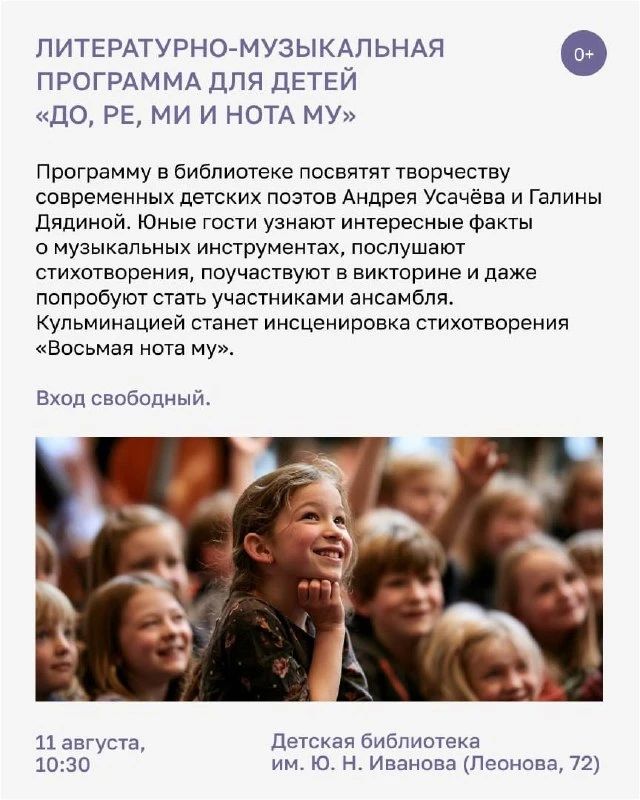 ЛИТЕРАТУРНО-МУЗЫКАЛЬНАЯ ПРОГРАММА ДЛЯ ДЕТЕЙ «ДО, РЕ, МИ И НОТА МУ»

0+

Программу в библиотеке посвятят творчеству современных детских поэтов Андрея Усачёва и Галины Дядиной. Юные гости узнают интересные факты о музыкальных инструментах, послушают стихотворения, поучаствуют в викторине и даже попробуют стать участниками ансамбля. Кульминацией станет инсценировка стихотворения «Восьмая нота му».

Вход свободный.

11 августа, 10:30

Детская библиотека им. Ю. Н. Иванова (Леонова, 72)